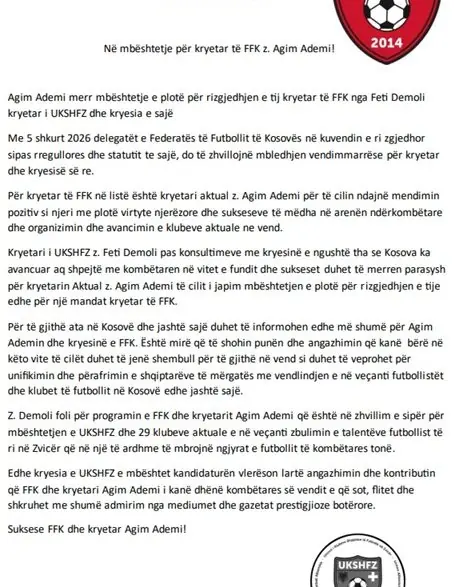 2014

Në mbështetje për kryetar të FFK z. Agim Ademi!

Agim Ademi merr mbështetje e plotë për rizgjedhjen e tij kryetar të FFK nga Feti Demoli kryetar i UKSHFZ dhe kryesia e sajë

Me 5 shkurt 2026 delegatët e Federatës të Futbollit të Kosovës në kuvendin e ri zgjedhor sipas rregullores dhe statutit te sajë, do të zhvillojnë mbledhjen vendimmarrëse për kryetar dhe kryesisë së re.

Për kryetar të FFK në listë është kryetari aktual z. Agim Ademi për të cilin ndajnë mendimin pozitiv si njeri me plotë virtyte njerëzore dhe sukseseve të mëdha në arenën ndërkombëtare dhe organizimin dhe avancimin e klubeve aktuale ne vend.

Kryetari i UKSHFZ z. Feti Demoli pas konsultimeve me kryesinë e ngushtë tha se Kosova ka avancuar aq shpejtë me kombëtaren në vitet e fundit dhe sukseset duhet të merren parasysh për kryetarin Aktual z. Agim Ademi të cilit i japim mbështetjen e plotë për rizgjedhjen e tije edhe për një mandat kryetar të FFK.

Për të gjithë ata në Kosovë dhe jashtë sajë duhet të informohen edhe më shumë për Agim Ademin dhe kryesinë e FFK. Është mirë që të shohin punën dhe angazhimin që kanë bërë në këto vite të cilët duhet të jenë shembull për të gjithë në vend si duhet të veprohet për unifikimin dhe përafrimin e shqiptarëve të mërgatës me vendlindjen e në veçanti futbollistët dhe klubet të futbollit në Kosovë edhe jashtë sajë.

Z. Demoli foli për programin e FFK dhe kryetarit Agim Ademi që është në zhvillim e sipër për mbështetjen e UKSHFZ dhe 29 klubeve aktuale e në veçanti zbulimin e talentëve futbollist të ri në Zvicër që në një të ardhme të mbrojnë ngjyrat e futbollit të kombëtares tonë.

Edhe kryesia e UKSHFZ e mbështet kandidaturën vlerëson lartë angazhimin dhe kontributin që FFK dhe kryetari Agim Ademi i kanë dhënë kombëtares së vendit e që sot, flitet dhe shkruhet me shumë admirim nga mediumet dhe gazetat prestigjioze botërore.

Suksese FFK dhe kryetar Agim Ademi!

UKSHFZ